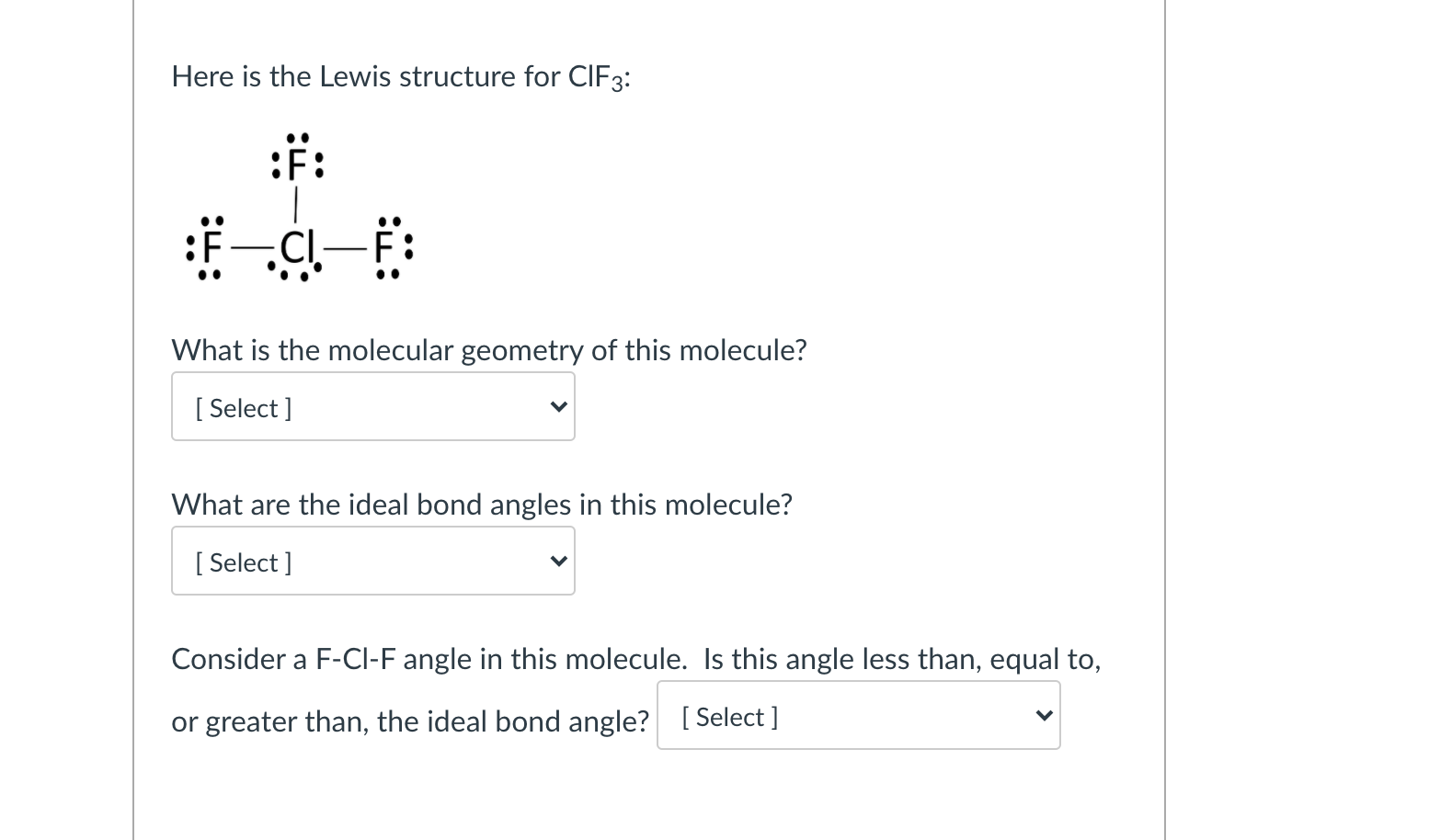 Here is the Lewis structure for $ClF_3$:

F

F — Cl — F

What is the molecular geometry of this molecule?

[ Select ]

What are the ideal bond angles in this molecule?

[ Select ]

Consider a F-Cl-F angle in this molecule. Is this angle less than, equal to, or greater than, the ideal bond angle? [ Select ]